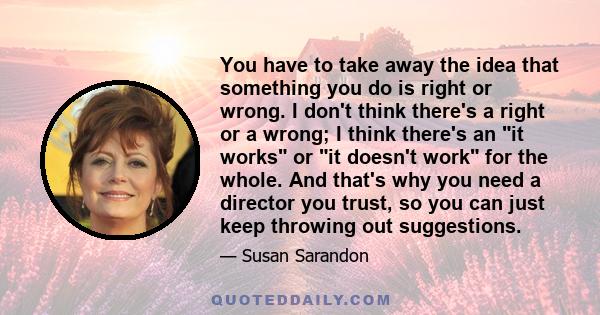 You have to take away the idea that something you do is right or wrong. I don't think there's a right or a wrong; I think there's an "it works" or "it doesn't work" for the whole. And that's why you need a director you trust, so you can just keep throwing out suggestions.

— Susan Sarandon

QUOTEDDAILY.COM